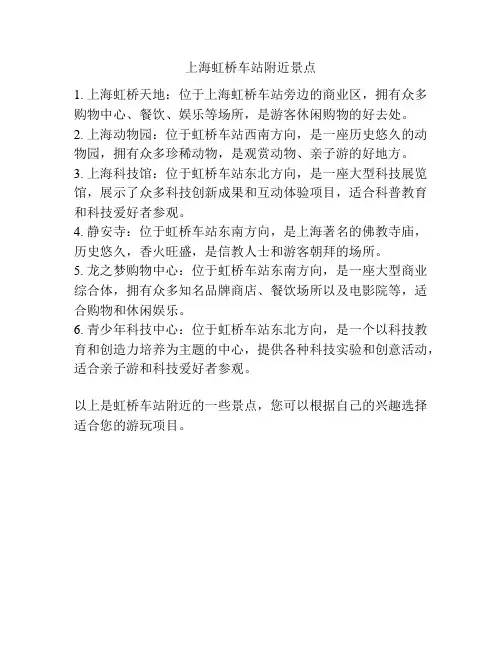 上海虹桥车站附近景点

1. 上海虹桥天地：位于上海虹桥车站旁边的商业区，拥有众多购物中心、餐饮、娱乐等场所，是游客休闲购物的好去处。
2. 上海动物园：位于虹桥车站西南方向，是一座历史悠久的动物园，拥有众多珍稀动物，是观赏动物、亲子游的好地方。
3. 上海科技馆：位于虹桥车站东北方向，是一座大型科技展览馆，展示了众多科技创新成果和互动体验项目，适合科普教育和科技爱好者参观。
4. 静安寺：位于虹桥车站东南方向，是上海著名的佛教寺庙，历史悠久，香火旺盛，是信教人士和游客朝拜的场所。
5. 龙之梦购物中心：位于虹桥车站东南方向，是一座大型商业综合体，拥有众多知名品牌商店、餐饮场所以及电影院等，适合购物和休闲娱乐。
6. 青少年科技中心：位于虹桥车站东北方向，是一个以科技教育和创造力培养为主题的中心，提供各种科技实验和创意活动，适合亲子游和科技爱好者参观。

以上是虹桥车站附近的一些景点，您可以根据自己的兴趣选择适合您的游玩项目。